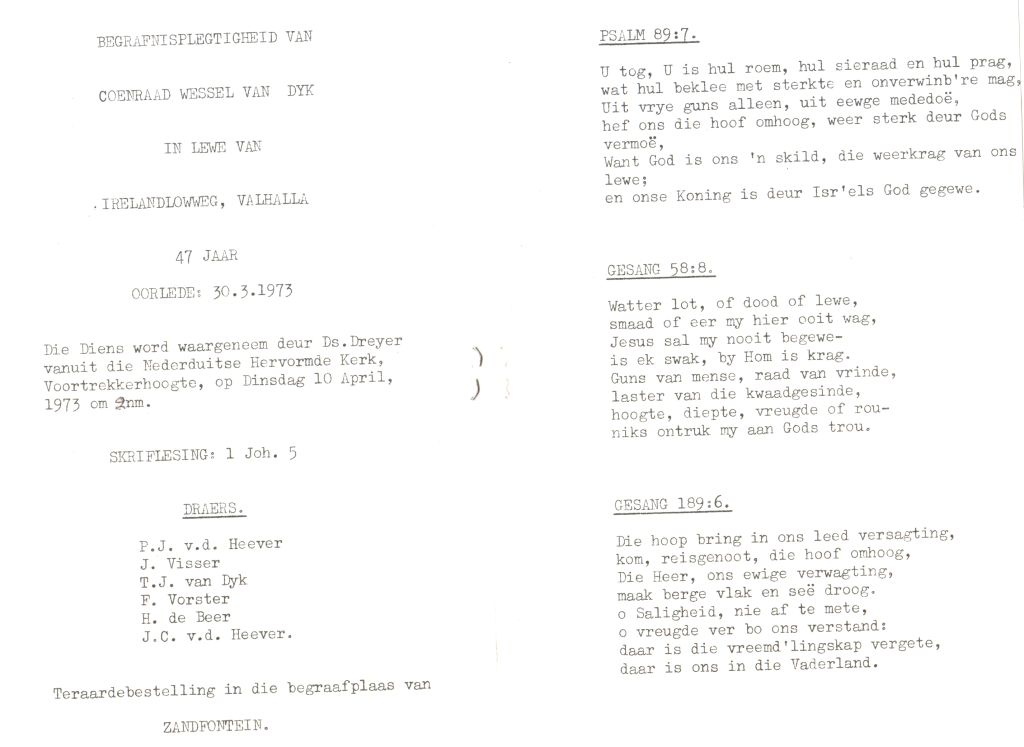 BEGRAFNISPLEGTIGHEID VAN

COENRAAD WESSEL VAN DYK

IN LEWE VAN

.IRELANDLOWWEG, VALHALLA

47 JAAR

OORLEDE: 30.3.1973

Die Diens word waargeneem deur Ds.Dreyer vanuit die Nederduitse Hervormde Kerk, Voortrekkerhoogte, op Dinsdag 10 April, 1973 om 2nm.

SKRIFLESING: 1 Joh. 5

DRAERS.

P.J. v.d. Heever
J. Visser
T.J. van Dyk
F. Vorster
H. de Beer
J.C. v.d. Heever.

Teraardebestelling in die begraafplaas van

ZANDFONTEIN.

PSALM 89:7.

U tog, U is hul roem, hul sieraad en hul prag,
wat hul beklee met sterkte en onverwinb're mag,
Uit vrye guns alleen, uit eewge mededoë,
hef ons die hoof omhoog, weer sterk deur Gods vermoë,
Want God is ons 'n skild, die weerkrag van ons lewe;
en onse Koning is deur Isr'els God gegewe.

GESANG 58:8.

Watter lot, of dood of lewe,
smaad of eer my hier ooit wag,
Jesus sal my nooit begewe-
is ek swak, by Hom is krag.
Guns van mense, raad van vrinde,
laster van die kwaadgesinde,
hoogte, diepte, vreugde of rou-
niks ontruk my aan Gods trou.

GESANG 189:6.

Die hoop bring in ons leed versagting,
kom, reisgenoot, die hoof omhoog,
Die Heer, ons ewige verwagting,
maak berge vlak en seë droog.
o Saligheid, nie af te mete,
o vreugde ver bo ons verstand:
daar is die vreemd'lingskap vergete,
daar is ons in die Vaderland.